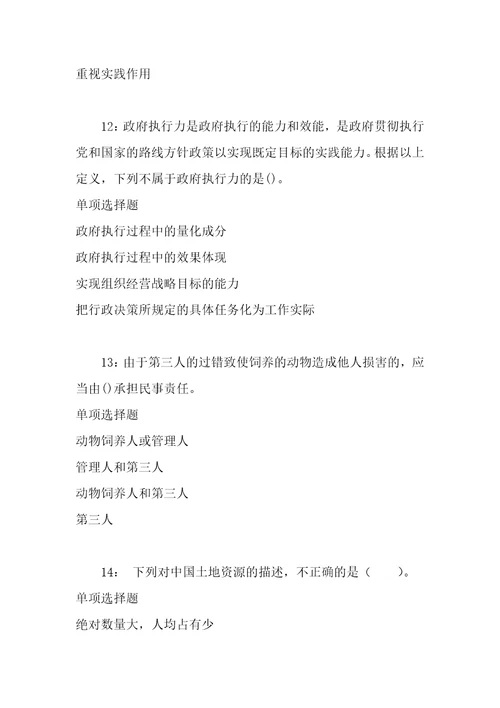 重视实践作用

12：政府执行力是政府执行的能力和效能，是政府贯彻执行党和国家的路线方针政策以实现既定目标的实践能力。根据以上定义，下列不属于政府执行力的是()。
单项选择题
政府执行过程中的量化成分
政府执行过程中的效果体现
实现组织经营战略目标的能力
把行政决策所规定的具体任务化为工作实际

13：由于第三人的过错致使饲养的动物造成他人损害的，应当由()承担民事责任。
单项选择题
动物饲养人或管理人
管理人和第三人
动物饲养人和第三人
第三人

14： 下列对中国土地资源的描述，不正确的是（ ）。
单项选择题
绝对数量大，人均占有少